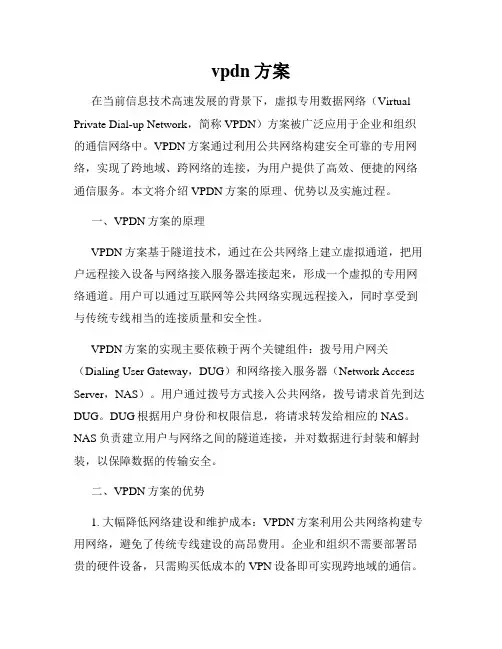 vpdn 方案

在当前信息技术高速发展的背景下，虚拟专用数据网络（Virtual Private Dial-up Network，简称 VPDN）方案被广泛应用于企业和组织的通信网络中。VPDN 方案通过利用公共网络构建安全可靠的专用网络，实现了跨地域、跨网络的连接，为用户提供了高效、便捷的网络通信服务。本文将介绍 VPDN 方案的原理、优势以及实施过程。

一、VPDN 方案的原理

VPDN 方案基于隧道技术，通过在公共网络上建立虚拟通道，把用户远程接入设备与网络接入服务器连接起来，形成一个虚拟的专用网络通道。用户可以通过互联网等公共网络实现远程接入，同时享受到与传统专线相当的连接质量和安全性。

VPDN 方案的实现主要依赖于两个关键组件：拨号用户网关（Dialing User Gateway，DUG）和网络接入服务器（Network Access Server，NAS）。用户通过拨号方式接入公共网络，拨号请求首先到达 DUG。DUG 根据用户身份和权限信息，将请求转发给相应的 NAS。NAS 负责建立用户与网络之间的隧道连接，并对数据进行封装和解封装，以保障数据的传输安全。

二、VPDN 方案的优势

1. 大幅降低网络建设和维护成本：VPDN 方案利用公共网络构建专用网络，避免了传统专线建设的高昂费用。企业和组织不需要部署昂贵的硬件设备，只需购买低成本的 VPN 设备即可实现跨地域的通信。